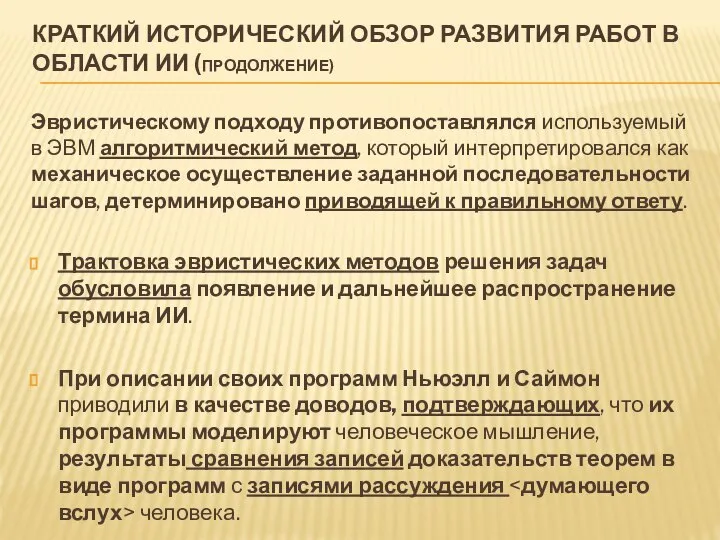 КРАТКИЙ ИСТОРИЧЕСКИЙ ОБЗОР РАЗВИТИЯ РАБОТ В ОБЛАСТИ ИИ (ПРОДОЛЖЕНИЕ)

Эвристическому подходу противопоставлялся используемый в ЭВМ алгоритмический метод, который интерпретировался как механическое осуществление заданной последовательности шагов, детерминировано приводящей к правильному ответу.

Трактовка эвристических методов решения задач обусловила появление и дальнейшее распространение термина ИИ.

При описании своих программ Ньюэлл и Саймон приводили в качестве доводов, подтверждающих, что их программы моделируют человеческое мышление, результаты сравнения записей доказательств теорем в виде программ с записями рассуждения <думающего вслух> человека.